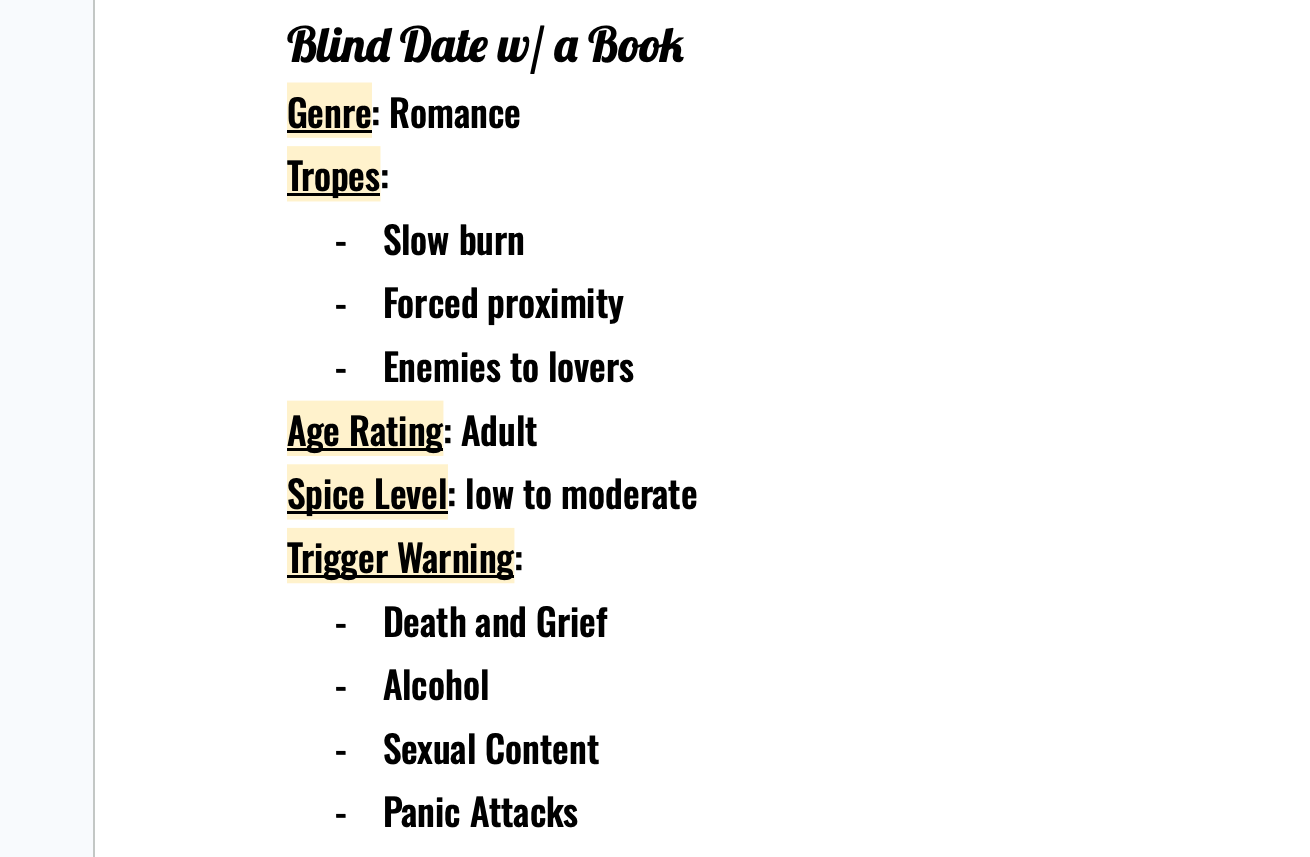 Blind Date w/ a Book

Genre: Romance

Tropes:

- Slow burn
- Forced proximity
- Enemies to lovers

Age Rating: Adult

Spice Level: low to moderate

Trigger Warning:

- Death and Grief
- Alcohol
- Sexual Content
- Panic Attacks